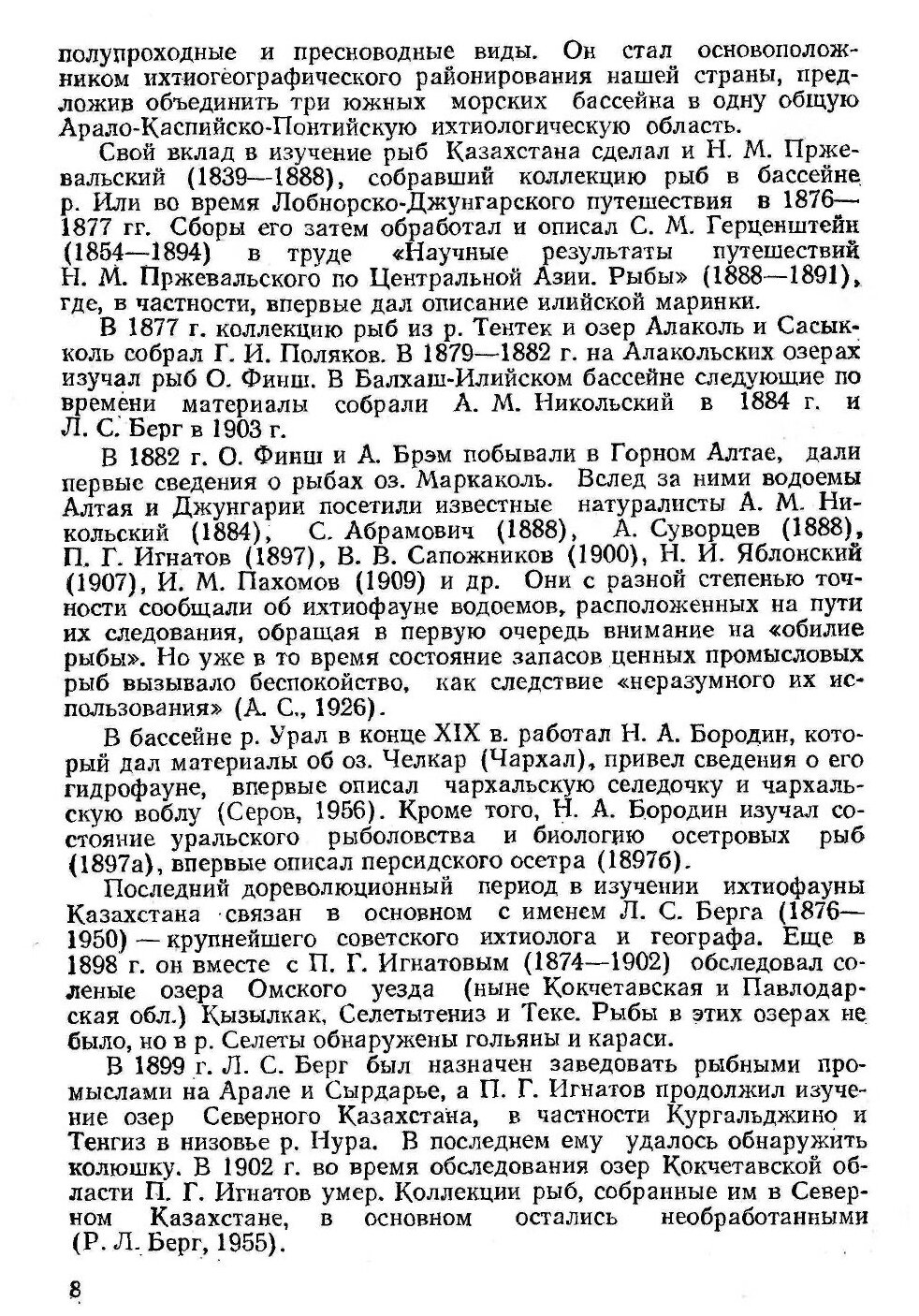 полупроходные и пресноводные виды. Он стал основоположником ихтиогеографического районирования нашей страны, предложив объединить три южных морских бассейна в одну общую Арало-Каспийско-Понтийскую ихтиологическую область.

Свой вклад в изучение рыб Казахстана сделал и Н. М. Пржевальский (1839—1888), собравший коллекцию рыб в бассейне р. Или во время Лобнорско-Джунгарского путешествия в 1876—1877 гг. Сборы его затем обработал и описал С. М. Герценштейн (1854—1894) в труде «Научные результаты путешествий Н. М. Пржевальского по Центральной Азии. Рыбы» (1888—1891), где, в частности, впервые дал описание илийской маринки.

В 1877 г. коллекцию рыб из р. Тентек и озер Алаколь и Сасыкколь собрал Г. И. Поляков. В 1879—1882 г. на Алакольских озерах изучал рыб О. Финш. В Балхаш-Илийском бассейне следующие по времени материалы собрали А. М. Никольский в 1884 г. и Л. С. Берг в 1903 г.

В 1882 г. О. Финш и А. Брэм побывали в Горном Алтае, дали первые сведения о рыбах оз. Маркаколь. Вслед за ними водоемы Алтая и Джунгарии посетили известные натуралисты А. М. Никольский (1884), С. Абрамович (1888), А. Суворцев (1888), П. Г. Игнатов (1897), В. В. Сапожников (1900), Н. И. Яблонский (1907), И. М. Пахомов (1909) и др. Они с разной степенью точности сообщали об ихтиофауне водоемов, расположенных на пути их следования, обращая в первую очередь внимание на «обилие рыбы». Но уже в то время состояние запасов ценных промысловых рыб вызывало беспокойство, как следствие «неразумного их использования» (А. С., 1926).

В бассейне р. Урал в конце XIX в. работал Н. А. Бородин, который дал материалы об оз. Челкар (Чархал), привел сведения о его гидрофауне, впервые описал чархальскую селедочку и чархальскую воблу (Серов, 1956). Кроме того, Н. А. Бородин изучал состояние уральского рыболовства и биологию осетровых рыб (1897а), впервые описал персидского осетра (1897б).

Последний дореволюционный период в изучении ихтиофауны Казахстана связан в основном с именем Л. С. Берга (1876—1950) — крупнейшего советского ихтиолога и географа. Еще в 1898 г. он вместе с П. Г. Игнатовым (1874—1902) обследовал соленые озера Омского уезда (ныне Кокчетавская и Павлодарская обл.) Кызылкак, Селетытениз и Теке. Рыбы в этих озерах не было, но в р. Селеты обнаружены гольяны и караси.

В 1899 г. Л. С. Берг был назначен заведовать рыбными промыслами на Арале и Сырдарье, а П. Г. Игнатов продолжил изучение озер Северного Казахстана, в частности Кургальджино и Тенгиз в низовье р. Нура. В последнем ему удалось обнаружить колюшку. В 1902 г. во время обследования озер Кокчетавской области П. Г. Игнатов умер. Коллекции рыб, собранные им в Северном Казахстане, в основном остались необработанными (Р. Л. Берг, 1955).

8